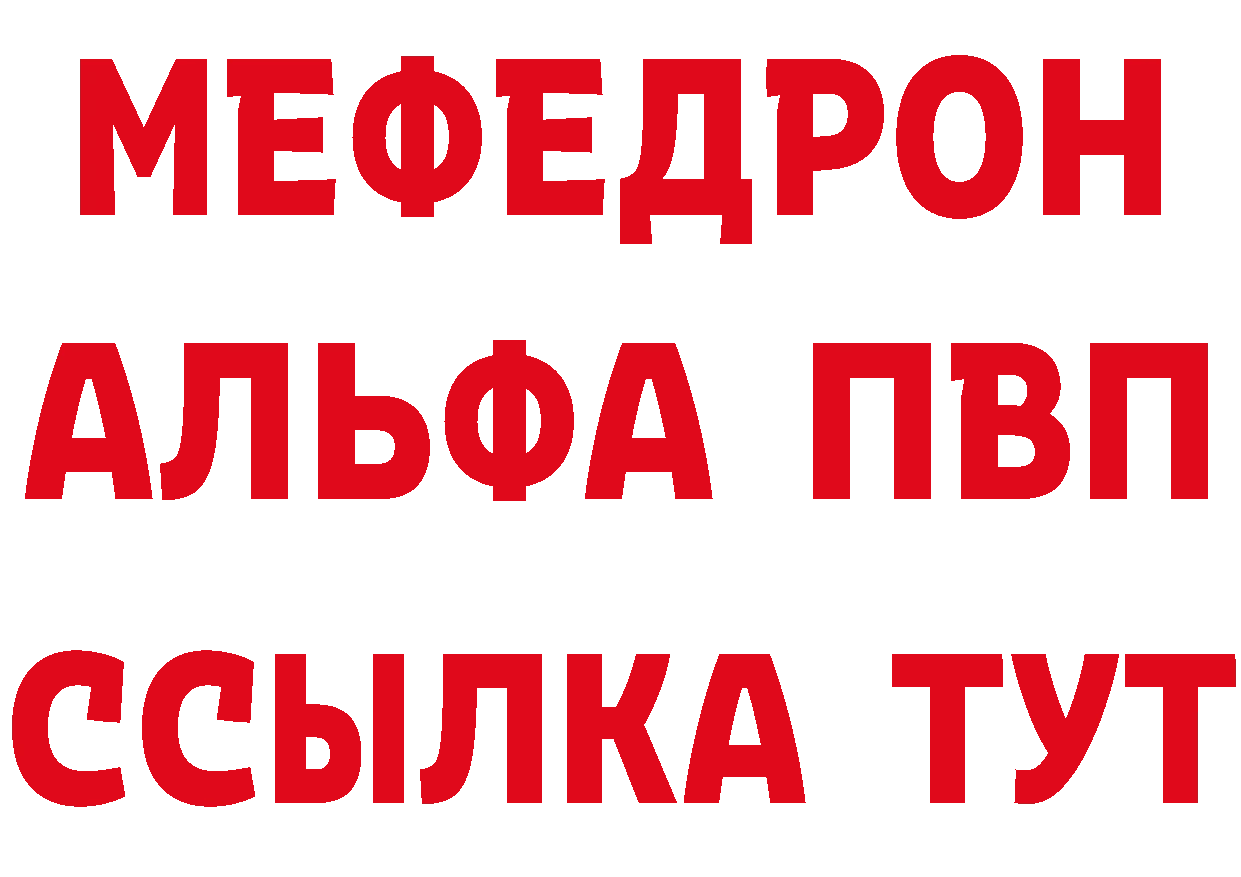 МЕФЕДРОН
АЛЬФА ПВП
ССЫЛКА ТУТ